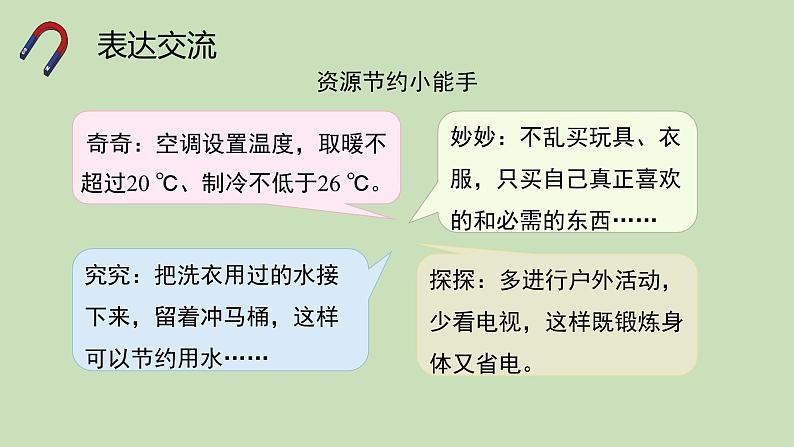 表达交流

资源节约小能手

奇奇：空调设置温度，取暖不超过20 ℃、制冷不低于26 ℃。

妙妙：不乱买玩具、衣服，只买自己真正喜欢的和必需的东西……

究究：把洗衣用过的水接下来，留着冲马桶，这样可以节约用水……

探探：多进行户外活动，少看电视，这样既锻炼身体又省电。